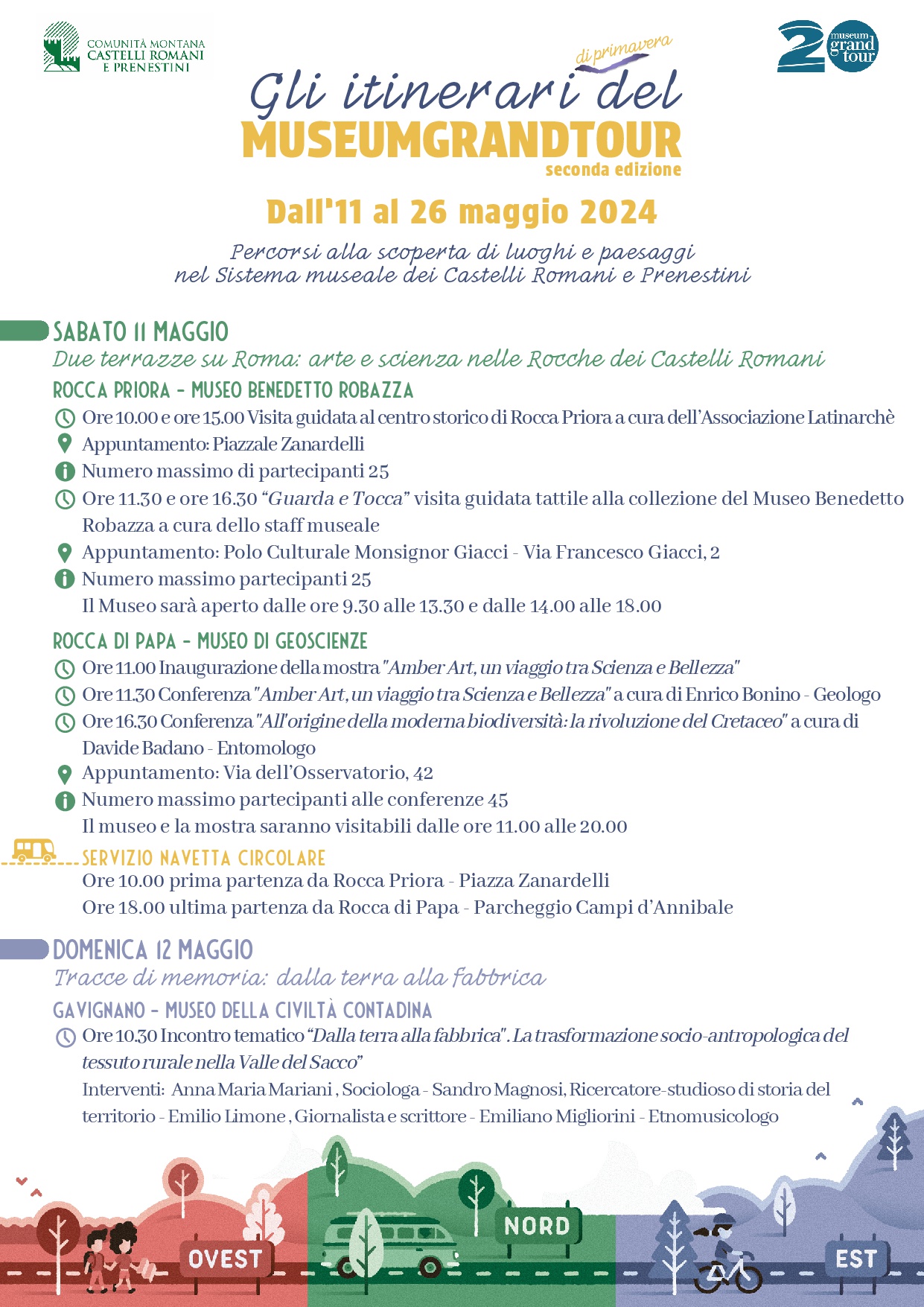 COMUNITÀ MONTANA
CASTELLI ROMANI
E PRENESTINI

20 museum grand tour

di primavera
Gli itinerari del
MUSEUMGRANDTOUR
seconda edizione

Dall'11 al 26 maggio 2024

Percorsi alla scoperta di luoghi e paesaggi nel Sistema museale dei Castelli Romani e Prenestini

SABATO 11 MAGGIO
Due terrazze su Roma: arte e scienza nelle Rocche dei Castelli Romani

ROCCA PRIORA - MUSEO BENEDETTO ROBAZZA
Ore 10.00 e ore 15.00 Visita guidata al centro storico di Rocca Priora a cura dell'Associazione Latinarchè
Appuntamento: Piazzale Zanardelli
Numero massimo di partecipanti 25
Ore 11.30 e ore 16.30 "Guarda e Tocca" visita guidata tattile alla collezione del Museo Benedetto Robazza a cura dello staff museale
Appuntamento: Polo Culturale Monsignor Giacci - Via Francesco Giacci, 2
Numero massimo partecipanti 25
Il Museo sarà aperto dalle ore 9.30 alle 13.30 e dalle 14.00 alle 18.00

ROCCA DI PAPA - MUSEO DI GEOSCIENZE
Ore 11.00 Inaugurazione della mostra "Amber Art, un viaggio tra Scienza e Bellezza"
Ore 11.30 Conferenza "Amber Art, un viaggio tra Scienza e Bellezza" a cura di Enrico Bonino - Geologo
Ore 16.30 Conferenza "All'origine della moderna biodiversità: la rivoluzione del Cretaceo" a cura di Davide Badano - Entomologo
Appuntamento: Via dell'Osservatorio, 42
Numero massimo partecipanti alle conferenze 45
Il museo e la mostra saranno visitabili dalle ore 11.00 alle 20.00

SERVIZIO NAVETTA CIRCOLARE
Ore 10.00 prima partenza da Rocca Priora - Piazza Zanardelli
Ore 18.00 ultima partenza da Rocca di Papa - Parcheggio Campi d'Annibale

DOMENICA 12 MAGGIO
Tracce di memoria: dalla terra alla fabbrica

GAVIGNANO - MUSEO DELLA CIVILTÀ CONTADINA
Ore 10.30 Incontro tematico "Dalla terra alla fabbrica". La trasformazione socio-antropologica del tessuto rurale nella Valle del Sacco"
Interventi: Anna Maria Mariani , Sociologa - Sandro Magnosi, Ricercatore-studioso di storia del territorio - Emilio Limone , Giornalista e scrittore - Emiliano Migliorini - Etnomusicologo

OVEST
NORD
EST